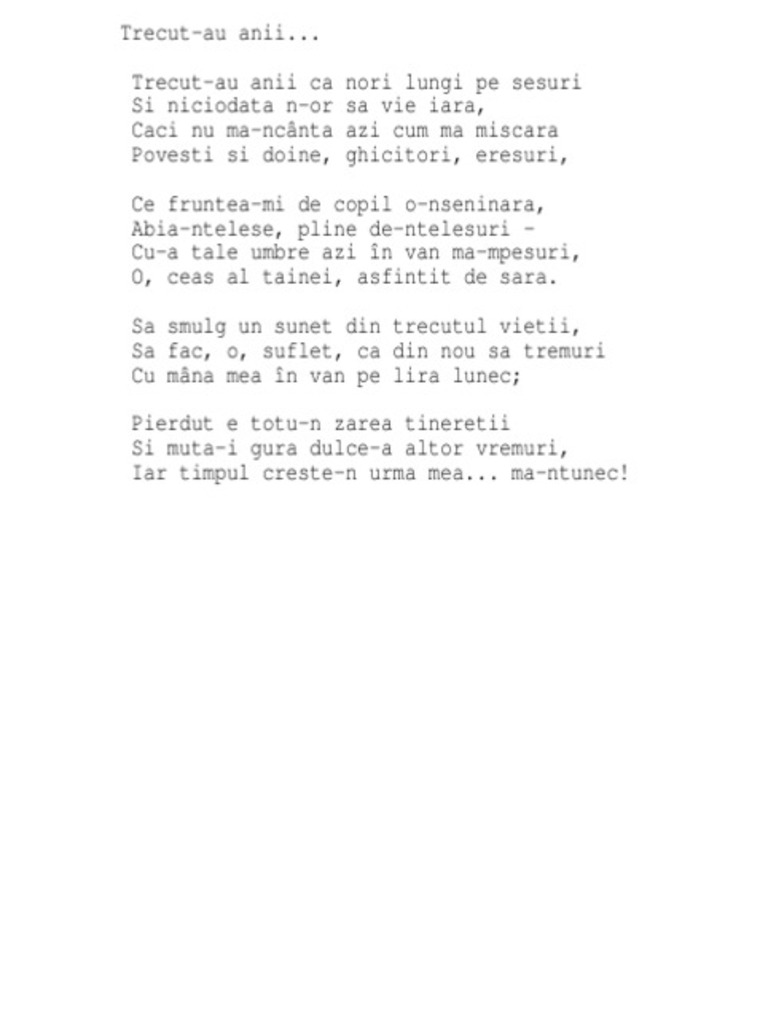 Trecut-au anii...

Trecut-au anii ca nori lungi pe sesuri
Si niciodata n-or sa vie iara,
Caci nu ma-ncânta azi cum ma miscara
Povesti si doine, ghicitori, eresuri,

Ce fruntea-mi de copil o-nseninara,
Abia-ntelese, pline de-ntelesuri -
Cu-a tale umbre azi în van ma-mpesuri,
O, ceas al tainei, asfintit de sara.

Sa smulg un sunet din trecutul vietii,
Sa fac, o, suflet, ca din nou sa tremuri
Cu mâna mea în van pe lira lunec;

Pierdut e totu-n zarea tineretii
Si muta-i gura dulce-a altor vremuri,
Iar timpul creste-n urma mea... ma-ntunec!